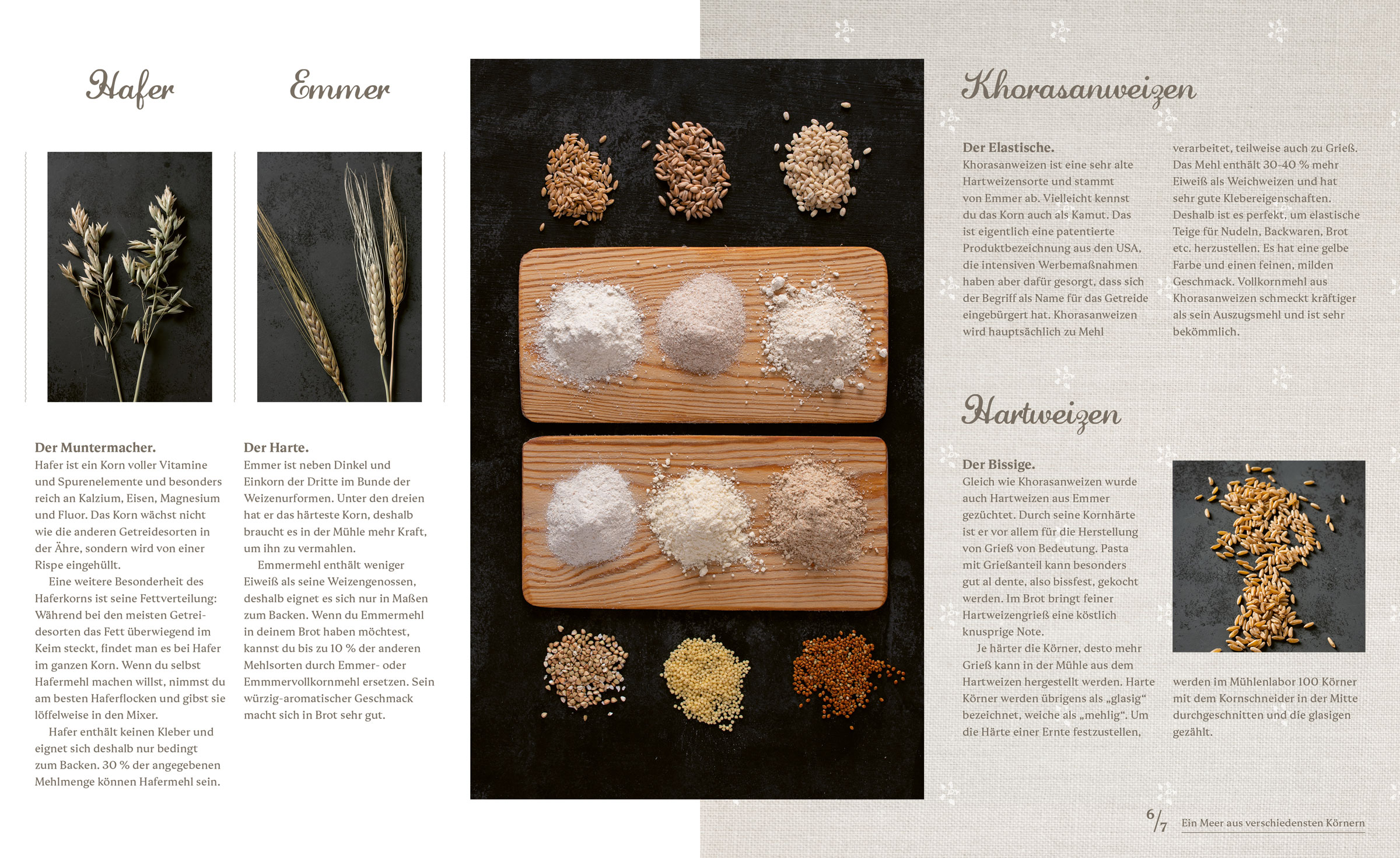 Hafer

Der Muntermacher.
Hafer ist ein Korn voller Vitamine und Spurenelemente und besonders reich an Kalzium, Eisen, Magnesium und Fluor. Das Korn wächst nicht wie die anderen Getreidesorten in der Ähre, sondern wird von einer Rispe eingehüllt.

Eine weitere Besonderheit des Haferkorns ist seine Fettverteilung: Während bei den meisten Getreidesorten das Fett überwiegend im Keim steckt, findet man es bei Hafer im ganzen Korn. Wenn du selbst Hafermehl machen willst, nimmst du am besten Haferflocken und gibst sie löffelweise in den Mixer.

Hafer enthält keinen Kleber und eignet sich deshalb nur bedingt zum Backen. 30 % der angegebenen Mehlmenge können Hafermehl sein.

Emmer

Der Harte.
Emmer ist neben Dinkel und Einkorn der Dritte im Bunde der Weizenurformen. Unter den dreien hat er das härteste Korn, deshalb braucht es in der Mühle mehr Kraft, um ihn zu vermahlen.

Emmermehl enthält weniger Eiweiß als seine Weizengenossen, deshalb eignet es sich nur in Maßen zum Backen. Wenn du Emmermehl in deinem Brot haben möchtest, kannst du bis zu 10 % der anderen Mehlsorten durch Emmer- oder Emmmervollkornmehl ersetzen. Sein würzig-aromatischer Geschmack macht sich in Brot sehr gut.

Khorasanweizen

Der Elastische.
Khorasanweizen ist eine sehr alte Hartweizensorte und stammt von Emmer ab. Vielleicht kennst du das Korn auch als Kamut. Das ist eigentlich eine patentierte Produktbezeichnung aus den USA, die intensiven Werbemaßnahmen haben aber dafür gesorgt, dass sich der Begriff als Name für das Getreide eingebürgert hat. Khorasanweizen wird hauptsächlich zu Mehl verarbeitet, teilweise auch zu Grieß. Das Mehl enthält 30-40 % mehr Eiweiß als Weichweizen und hat sehr gute Klebereigenschaften. Deshalb ist es perfekt, um elastische Teige für Nudeln, Backwaren, Brot etc. herzustellen. Es hat eine gelbe Farbe und einen feinen, milden Geschmack. Vollkornmehl aus Khorasanweizen schmeckt kräftiger als sein Auszugsmehl und ist sehr bekömmlich.

Hartweizen

Der Bissige.
Gleich wie Khorasanweizen wurde auch Hartweizen aus Emmer gezüchtet. Durch seine Kornhärte ist er vor allem für die Herstellung von Grieß von Bedeutung. Pasta mit Grießanteil kann besonders gut al dente, also bissfest, gekocht werden. Im Brot bringt feiner Hartweizengrieß eine köstlich knusprige Note.

Je härter die Körner, desto mehr Grieß kann in der Mühle aus dem Hartweizen hergestellt werden. Harte Körner werden übrigens als „glasig“ bezeichnet, weiche als „mehlig“. Um die Härte einer Ernte festzustellen, werden im Mühlenlabor 100 Körner mit dem Kornschneider in der Mitte durchgeschnitten und die glasigen gezählt.

6/7 Ein Meer aus verschiedensten Körnern